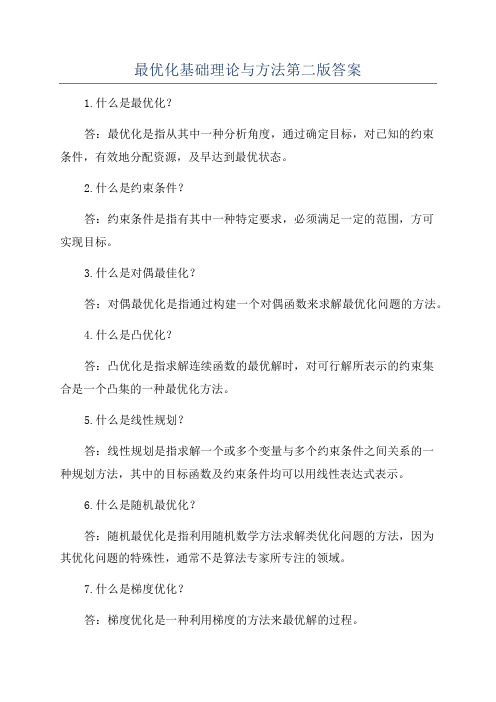 最优化基础理论与方法第二版答案

1.什么是最优化？

答：最优化是指从其中一种分析角度，通过确定目标，对已知的约束条件，有效地分配资源，及早达到最优状态。

2.什么是约束条件？

答：约束条件是指有其中一种特定要求，必须满足一定的范围，方可实现目标。

3.什么是对偶最佳化？

答：对偶最优化是指通过构建一个对偶函数来求解最优化问题的方法。

4.什么是凸优化？

答：凸优化是指求解连续函数的最优解时，对可行解所表示的约束集合是一个凸集的一种最优化方法。

5.什么是线性规划？

答：线性规划是指求解一个或多个变量与多个约束条件之间关系的一种规划方法，其中的目标函数及约束条件均可以用线性表达式表示。

6.什么是随机最优化？

答：随机最优化是指利用随机数学方法求解类优化问题的方法，因为其优化问题的特殊性，通常不是算法专家所专注的领域。

7.什么是梯度优化？

答：梯度优化是一种利用梯度的方法来最优解的过程。